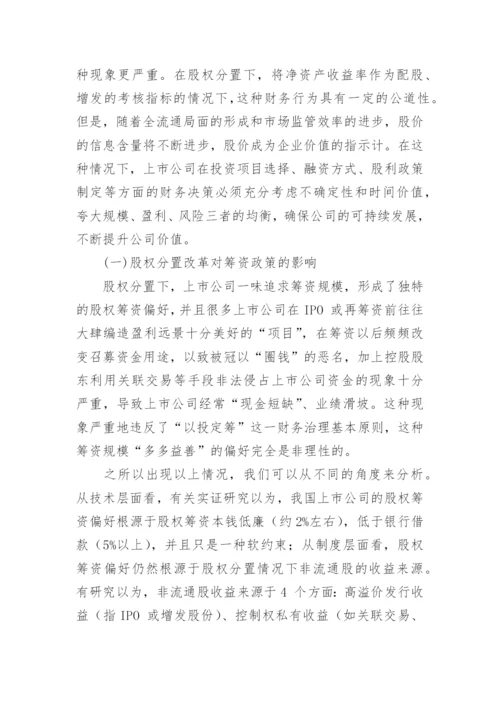 种现象更严重。在股权分置下，将净资产收益率作为配股、增发的考核指标的情况下，这种财务行为具有一定的公道性。但是，随着全流通局面的形成和市场监管效率的进步，股价的信息含量将不断进步，股价成为企业价值的指示计。在这种情况下，上市公司在投资项目选择、融资方式、股利政策制定等方面的财务决策必须充分考虑不确定性和时间价值，夸大规模、盈利、风险三者的均衡，确保公司的可持续发展，不断提升公司价值。

(一)股权分置改革对筹资政策的影响

股权分置下，上市公司一味追求筹资规模，形成了独特的股权筹资偏好，并且很多上市公司在 IPO 或再筹资前往往大肆编造盈利远景十分美好的“项目”，在筹资以后频频改变召募资金用途，以致被冠以“圈钱”的恶名，加上控股股东利用关联交易等手段非法侵占上市公司资金的现象十分严重，导致上市公司经常“现金短缺”、业绩滑坡。这种现象严重地违反了“以投定筹”这一财务治理基本原则，这种筹资规模“多多益善”的偏好完全是非理性的。

之所以出现以上情况，我们可以从不同的角度来分析。从技术层面看，有关实证研究以为，我国上市公司的股权筹资偏好根源于股权筹资本钱低廉（约 2%左右），低于银行借款（5%以上），并且只是一种软约束；从制度层面看，股权筹资偏好仍然根源于股权分置情况下非流通股的收益来源。有研究以为，非流通股收益来源于 4 个方面：高溢价发行收益（指 IPO 或增发股份）、控制权私有收益（如关联交易、